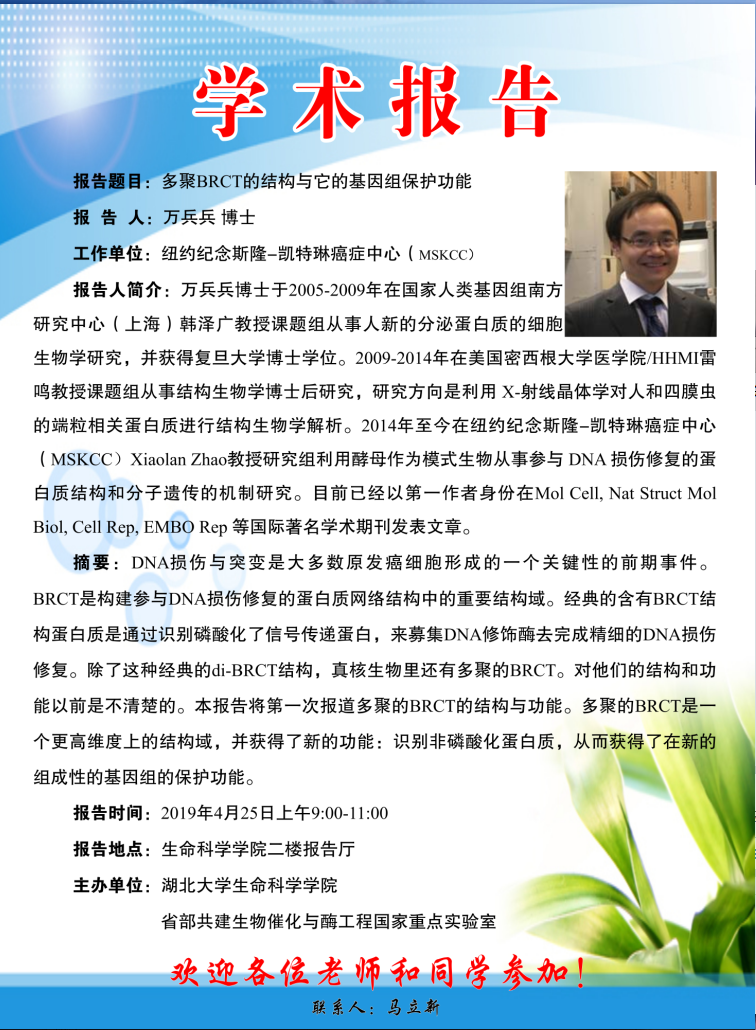 学术报告

报告题目：多聚BRCT的结构与它的基因组保护功能

报 告 人：万兵兵 博士

工作单位：纽约纪念斯隆–凯特琳癌症中心（MSKCC）

报告人简介：万兵兵博士于2005-2009年在国家人类基因组南方研究中心（上海）韩泽广教授课题组从事人新的分泌蛋白质的细胞生物学研究，并获得复旦大学博士学位。2009-2014年在美国密西根大学医学院/HHMI雷鸣教授课题组从事结构生物学博士后研究，研究方向是利用 X-射线晶体学对人和四膜虫的端粒相关蛋白质进行结构生物学解析。2014年至今在纽约纪念斯隆–凯特琳癌症中心（MSKCC）Xiaolan Zhao教授研究组利用酵母作为模式生物从事参与 DNA 损伤修复的蛋白质结构和分子遗传的机制研究。目前已经以第一作者身份在Mol Cell, Nat Struct Mol Biol, Cell Rep, EMBO Rep 等国际著名学术期刊发表文章。

摘要：DNA损伤与突变是大多数原发癌细胞形成的一个关键性的前期事件。BRCT是构建参与DNA损伤修复的蛋白质网络结构中的重要结构域。经典的含有BRCT结构蛋白质是通过识别磷酸化了信号传递蛋白，来募集DNA修饰酶去完成精细的DNA损伤修复。除了这种经典的di-BRCT结构，真核生物里还有多聚的BRCT。对他们的结构和功能以前是不清楚的。本报告将第一次报道多聚的BRCT的结构与功能。多聚的BRCT是一个更高维度上的结构域，并获得了新的功能：识别非磷酸化蛋白质，从而获得了在新的组成性的基因组的保护功能。

报告时间：2019年4月25日上午9:00-11:00

报告地点：生命科学学院二楼报告厅

主办单位：湖北大学生命科学学院
省部共建生物催化与酶工程国家重点实验室

欢迎各位老师和同学参加！

联系人：马立新